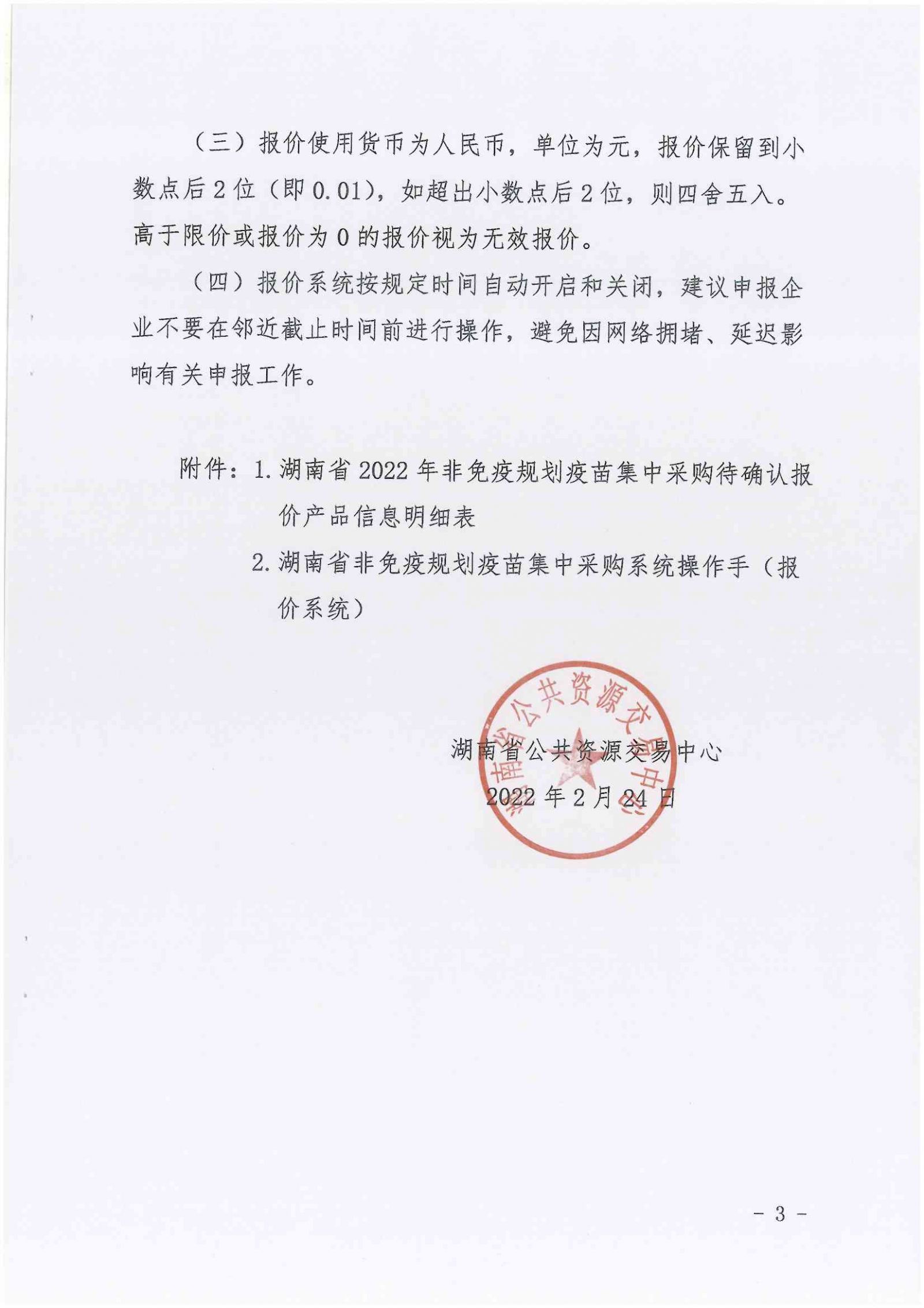 （三）报价使用货币为人民币，单位为元，报价保留到小数点后2位（即0.01），如超出小数点后2位，则四舍五入。高于限价或报价为0的报价视为无效报价。

（四）报价系统按规定时间自动开启和关闭，建议申报企业不要在邻近截止时间前进行操作，避免因网络拥堵、延迟影响有关申报工作。

附件：1. 湖南省2022年非免疫规划疫苗集中采购待确认报价产品信息明细表

2. 湖南省非免疫规划疫苗集中采购系统操作手（报价系统）

湖南省公共资源交易中心

湖南省公共资源交易中心

2022年2月24日

- 3 -